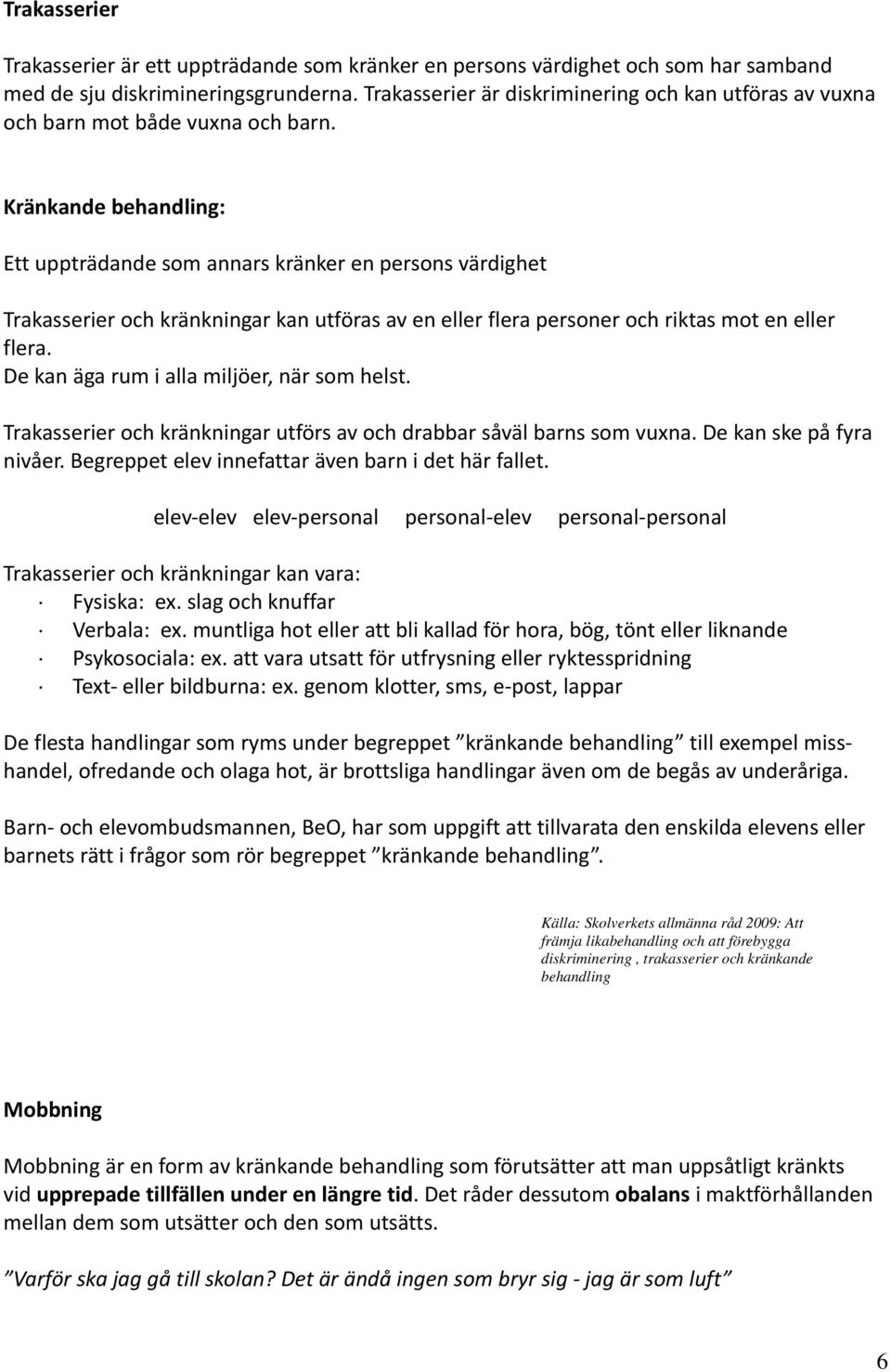 Trakasserier

Trakasserier är ett uppträdande som kränker en persons värdighet och som har samband med de sju diskrimineringsgrunderna. Trakasserier är diskriminering och kan utföras av vuxna och barn mot både vuxna och barn.

Kränkande behandling:

Ett uppträdande som annars kränker en persons värdighet

Trakasserier och kränkningar kan utföras av en eller flera personer och riktas mot en eller flera.
De kan äga rum i alla miljöer, när som helst.

Trakasserier och kränkningar utförs av och drabbar såväl barns som vuxna. De kan ske på fyra nivåer. Begreppet elev innefattar även barn i det här fallet.

elev-elev elev-personal personal-elev personal-personal

Trakasserier och kränkningar kan vara:
· Fysiska: ex. slag och knuffar
· Verbala: ex. muntliga hot eller att bli kallad för hora, bög, tönt eller liknande
· Psykosociala: ex. att vara utsatt för utfrysning eller ryktesspridning
· Text- eller bildburna: ex. genom klotter, sms, e-post, lappar

De flesta handlingar som ryms under begreppet ”kränkande behandling” till exempel misshandel, ofredande och olaga hot, är brottsliga handlingar även om de begås av underåriga.

Barn- och elevombudsmannen, BeO, har som uppgift att tillvarata den enskilda elevens eller barnets rätt i frågor som rör begreppet ”kränkande behandling”.

Källa: Skolverkets allmänna råd 2009: Att främja likabehandling och att förebygga diskriminering , trakasserier och kränkande behandling

Mobbning

Mobbning är en form av kränkande behandling som förutsätter att man uppsåtligt kränkts vid upprepade tillfällen under en längre tid. Det råder dessutom obalans i maktförhållanden mellan dem som utsätter och den som utsätts.

”Varför ska jag gå till skolan? Det är ändå ingen som bryr sig - jag är som luft”

6